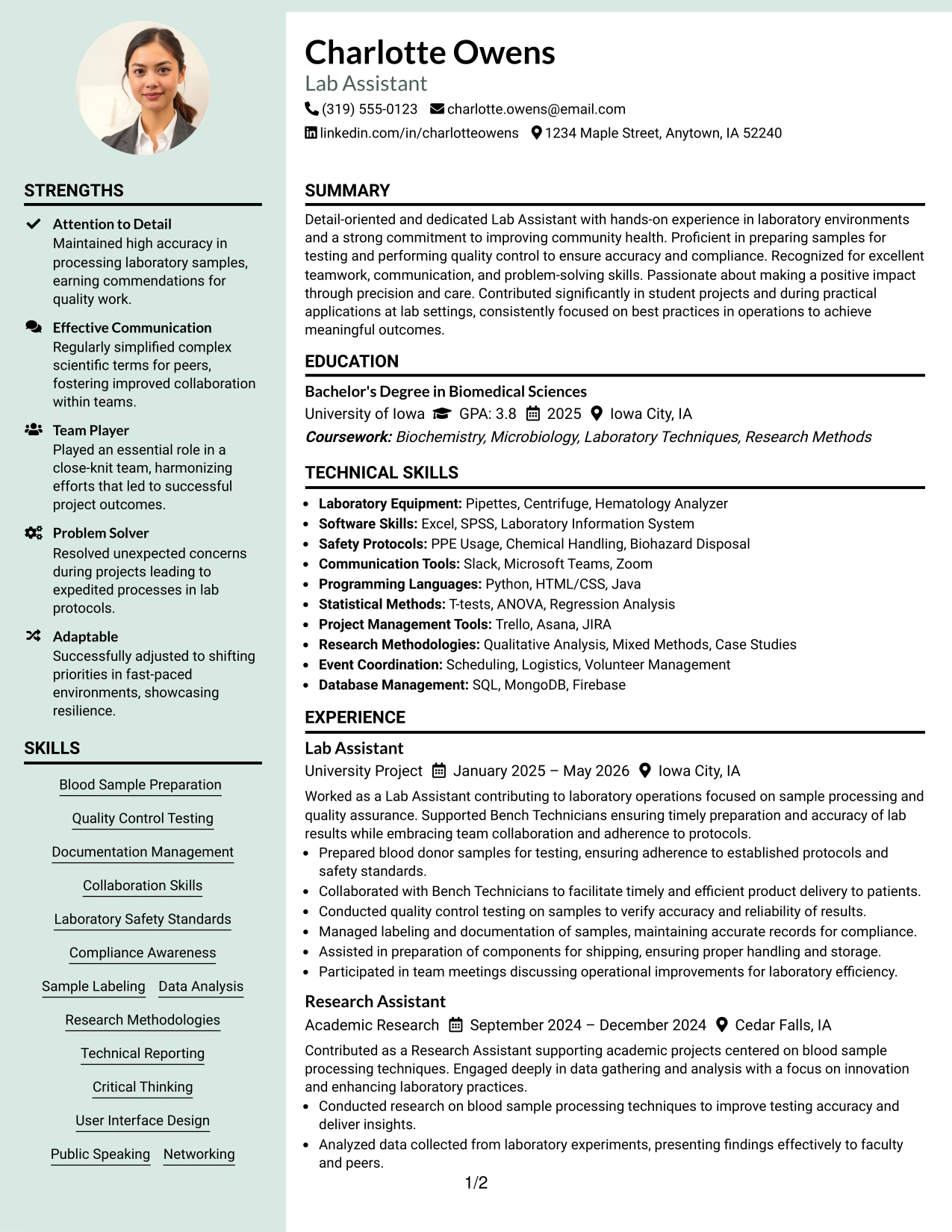 STRENGTHS

Attention to Detail
Maintained high accuracy in processing laboratory samples, earning commendations for quality work.

Effective Communication
Regularly simplified complex scientific terms for peers, fostering improved collaboration within teams.

Team Player
Played an essential role in a close-knit team, harmonizing efforts that led to successful project outcomes.

Problem Solver
Resolved unexpected concerns during projects leading to expedited processes in lab protocols.

Adaptable
Successfully adjusted to shifting priorities in fast-paced environments, showcasing resilience.

SKILLS

Blood Sample Preparation
Quality Control Testing
Documentation Management
Collaboration Skills
Laboratory Safety Standards
Compliance Awareness
Sample Labeling
Data Analysis
Research Methodologies
Technical Reporting
Critical Thinking
User Interface Design
Public Speaking
Networking

Charlotte Owens
Lab Assistant
(319) 555-0123 charlotte.owens@email.com
linkedin.com/in/charlotteowens 1234 Maple Street, Anytown, IA 52240

SUMMARY

Detail-oriented and dedicated Lab Assistant with hands-on experience in laboratory environments and a strong commitment to improving community health. Proficient in preparing samples for testing and performing quality control to ensure accuracy and compliance. Recognized for excellent teamwork, communication, and problem-solving skills. Passionate about making a positive impact through precision and care. Contributed significantly in student projects and during practical applications at lab settings, consistently focused on best practices in operations to achieve meaningful outcomes.

EDUCATION

Bachelor's Degree in Biomedical Sciences
University of Iowa GPA: 3.8 2025 Iowa City, IA
Coursework: Biochemistry, Microbiology, Laboratory Techniques, Research Methods

TECHNICAL SKILLS

• Laboratory Equipment: Pipettes, Centrifuge, Hematology Analyzer
• Software Skills: Excel, SPSS, Laboratory Information System
• Safety Protocols: PPE Usage, Chemical Handling, Biohazard Disposal
• Communication Tools: Slack, Microsoft Teams, Zoom
• Programming Languages: Python, HTML/CSS, Java
• Statistical Methods: T-tests, ANOVA, Regression Analysis
• Project Management Tools: Trello, Asana, JIRA
• Research Methodologies: Qualitative Analysis, Mixed Methods, Case Studies
• Event Coordination: Scheduling, Logistics, Volunteer Management
• Database Management: SQL, MongoDB, Firebase

EXPERIENCE

Lab Assistant
University Project January 2025 – May 2026 Iowa City, IA
Worked as a Lab Assistant contributing to laboratory operations focused on sample processing and quality assurance. Supported Bench Technicians ensuring timely preparation and accuracy of lab results while embracing team collaboration and adherence to protocols.
• Prepared blood donor samples for testing, ensuring adherence to established protocols and safety standards.
• Collaborated with Bench Technicians to facilitate timely and efficient product delivery to patients.
• Conducted quality control testing on samples to verify accuracy and reliability of results.
• Managed labeling and documentation of samples, maintaining accurate records for compliance.
• Assisted in preparation of components for shipping, ensuring proper handling and storage.
• Participated in team meetings discussing operational improvements for laboratory efficiency.

Research Assistant
Academic Research September 2024 – December 2024 Cedar Falls, IA
Contributed as a Research Assistant supporting academic projects centered on blood sample processing techniques. Engaged deeply in data gathering and analysis with a focus on innovation and enhancing laboratory practices.
• Conducted research on blood sample processing techniques to improve testing accuracy and deliver insights.
• Analyzed data collected from laboratory experiments, presenting findings effectively to faculty and peers.

1/2